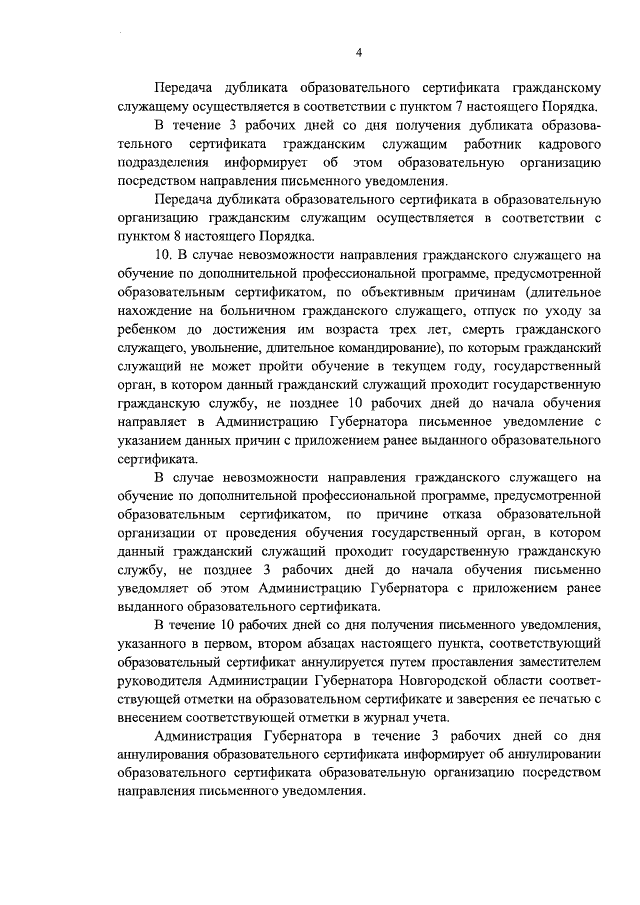 4

Передача дубликата образовательного сертификата гражданскому служащему осуществляется в соответствии с пунктом 7 настоящего Порядка.

В течение 3 рабочих дней со дня получения дубликата образовательного сертификата гражданским служащим работник кадрового подразделения информирует об этом образовательную организацию посредством направления письменного уведомления.

Передача дубликата образовательного сертификата в образовательную организацию гражданским служащим осуществляется в соответствии с пунктом 8 настоящего Порядка.

10. В случае невозможности направления гражданского служащего на обучение по дополнительной профессиональной программе, предусмотренной образовательным сертификатом, по объективным причинам (длительное нахождение на больничном гражданского служащего, отпуск по уходу за ребенком до достижения им возраста трех лет, смерть гражданского служащего, увольнение, длительное командирование), по которым гражданский служащий не может пройти обучение в текущем году, государственный орган, в котором данный гражданский служащий проходит государственную гражданскую службу, не позднее 10 рабочих дней до начала обучения направляет в Администрацию Губернатора письменное уведомление с указанием данных причин с приложением ранее выданного образовательного сертификата.

В случае невозможности направления гражданского служащего на обучение по дополнительной профессиональной программе, предусмотренной образовательным сертификатом, по причине отказа образовательной организации от проведения обучения государственный орган, в котором данный гражданский служащий проходит государственную гражданскую службу, не позднее 3 рабочих дней до начала обучения письменно уведомляет об этом Администрацию Губернатора с приложением ранее выданного образовательного сертификата.

В течение 10 рабочих дней со дня получения письменного уведомления, указанного в первом, втором абзацах настоящего пункта, соответствующий образовательный сертификат аннулируется путем проставления заместителем руководителя Администрации Губернатора Новгородской области соответствующей отметки на образовательном сертификате и заверения ее печатью с внесением соответствующей отметки в журнал учета.

Администрация Губернатора в течение 3 рабочих дней со дня аннулирования образовательного сертификата информирует об аннулировании образовательного сертификата образовательную организацию посредством направления письменного уведомления.